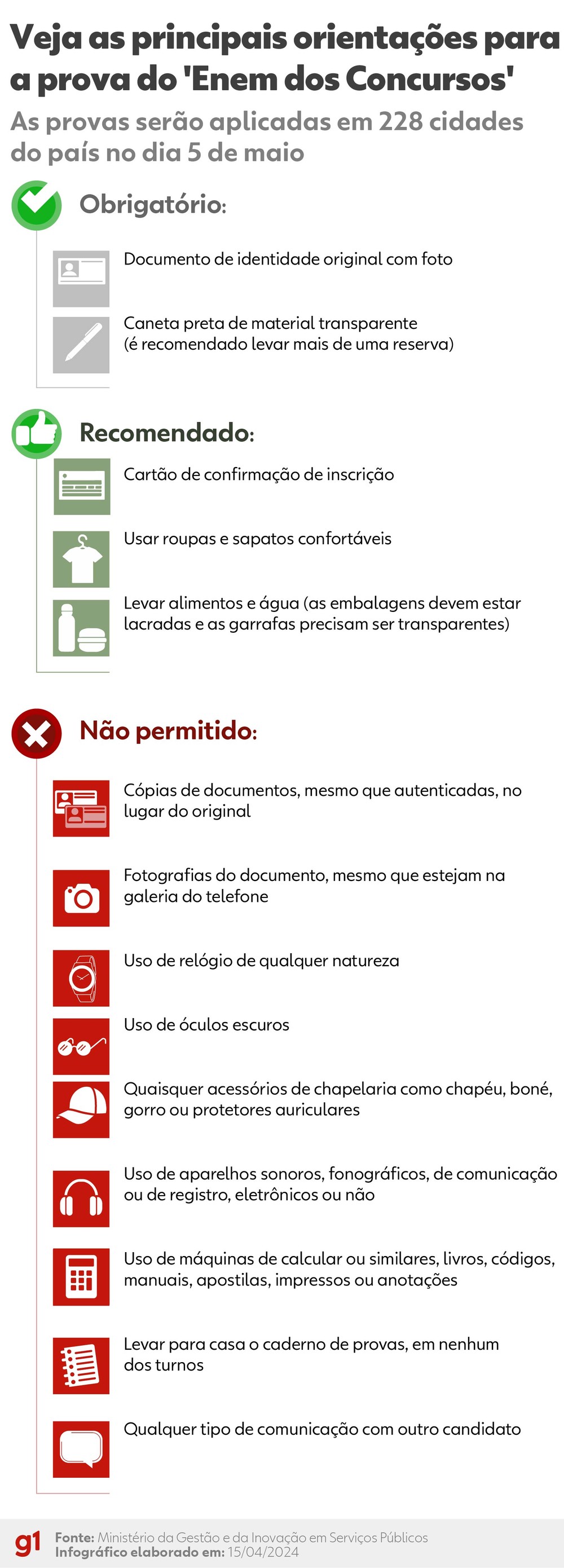 Veja as principais orientações para a prova do 'Enem dos Concursos'

As provas serão aplicadas em 228 cidades do país no dia 5 de maio

Obrigatório:

Documento de identidade original com foto

Caneta preta de material transparente (é recomendado levar mais de uma reserva)

Recomendado:

Cartão de confirmação de inscrição

Usar roupas e sapatos confortáveis

Levar alimentos e água (as embalagens devem estar lacradas e as garrafas precisam ser transparentes)

Não permitido:

Cópias de documentos, mesmo que autenticadas, no lugar do original

Fotografias do documento, mesmo que estejam na galeria do telefone

Uso de relógio de qualquer natureza

Uso de óculos escuros

Quaisquer acessórios de chapelaria como chapéu, boné, gorro ou protetores auriculares

Uso de aparelhos sonoros, fonográficos, de comunicação ou de registro, eletrônicos ou não

Uso de máquinas de calcular ou similares, livros, códigos, manuais, apostilas, impressos ou anotações

Levar para casa o caderno de provas, em nenhum dos turnos

Qualquer tipo de comunicação com outro candidato

g1 Fonte: Ministério da Gestão e da Inovação em Serviços Públicos
Infográfico elaborado em: 15/04/2024